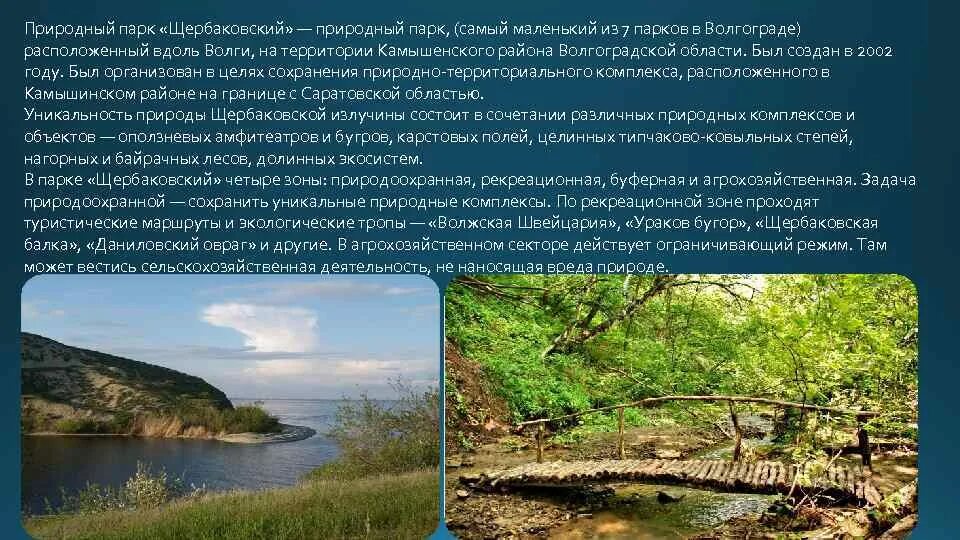 Природный парк «Щербаковский» — природный парк, (самый маленький из 7 парков в Волгограде) расположенный вдоль Волги, на территории Камышенского района Волгоградской области. Был создан в 2002 году. Был организован в целях сохранения природно-территориального комплекса, расположенного в Камышинском районе на границе с Саратовской областью.
Уникальность природы Щербаковской излучины состоит в сочетании различных природных комплексов и объектов — оползневых амфитеатров и бугров, карстовых полей, целинных типчаково-ковыльных степей, нагорных и байрачных лесов, долинных экосистем.
В парке «Щербаковский» четыре зоны: природоохранная, рекреационная, буферная и агрохозяйственная. Задача природоохранной — сохранить уникальные природные комплексы. По рекреационной зоне проходят туристические маршруты и экологические тропы — «Волжская Швейцария», «Ураков бугор», «Щербаковская балка», «Даниловский овраг» и другие. В агрохозяйственном секторе действует ограничивающий режим. Там может вестись сельскохозяйственная деятельность, не наносящая вреда природе.